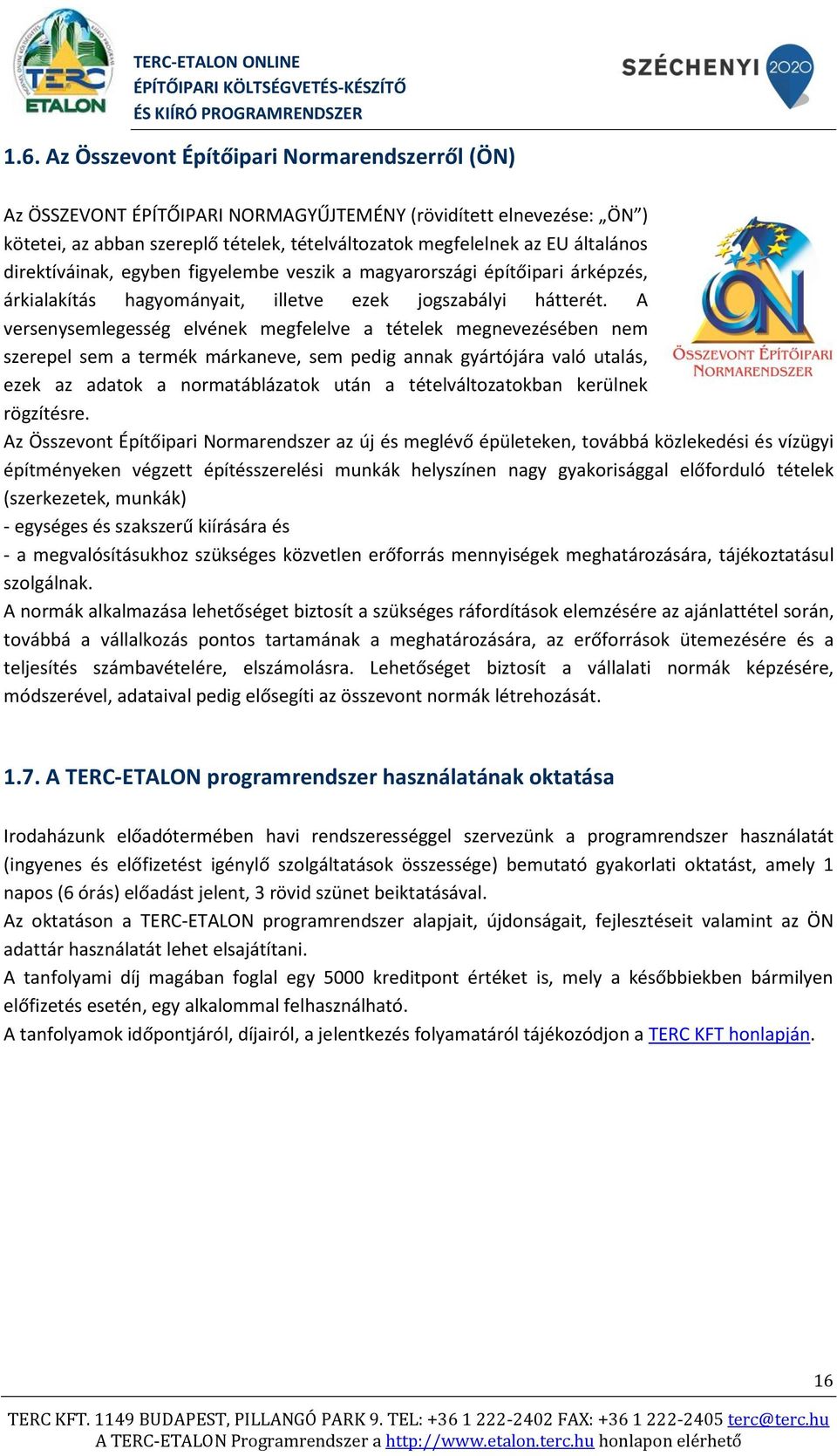 TERC ETALON

TERC-ETALON ONLINE
ÉPÍTŐIPARI KÖLTSÉGVETÉS-KÉSZÍTŐ
ÉS KIÍRÓ PROGRAMRENDSZER

SZÉCHENYI 2020

1.6. Az Összevont Építőipari Normarendszerről (ÖN)

Az ÖSSZEVONT ÉPÍTŐIPARI NORMAGYŰJTEMÉNY (rövidített elnevezése: „ÖN”) kötetei, az abban szereplő tételek, tételváltozatok megfelelnek az EU általános direktíváinak, egyben figyelembe veszik a magyarországi építőipari árképzés, árkialakítás hagyományait, illetve ezek jogszabályi hátterét. A versenysemlegesség elvének megfelelve a tételek megnevezésében nem szerepel sem a termék márkaneve, sem pedig annak gyártójára való utalás, ezek az adatok a normatáblázatok után a tételváltozatokban kerülnek rögzítésre.

ÖN
ÖSSZEVONT ÉPÍTŐIPARI NORMARENDSZER

Az Összevont Építőipari Normarendszer az új és meglévő épületeken, továbbá közlekedési és vízügyi építményeken végzett építésszerelési munkák helyszínen nagy gyakorisággal előforduló tételek (szerkezetek, munkák)
- egységes és szakszerű kiírására és
- a megvalósításukhoz szükséges közvetlen erőforrás mennyiségek meghatározására, tájékoztatásul szolgálnak.
A normák alkalmazása lehetőséget biztosít a szükséges ráfordítások elemzésére az ajánlattétel során, továbbá a vállalkozás pontos tartamának a meghatározására, az erőforrások ütemezésére és a teljesítés számbavételére, elszámolásra. Lehetőséget biztosít a vállalati normák képzésére, módszerével, adataival pedig elősegíti az összevont normák létrehozását.

1.7. A TERC-ETALON programrendszer használatának oktatása

Irodaházunk előadótermében havi rendszerességgel szervezünk a programrendszer használatát (ingyenes és előfizetést igénylő szolgáltatások összessége) bemutató gyakorlati oktatást, amely 1 napos (6 órás) előadást jelent, 3 rövid szünet beiktatásával.
Az oktatáson a TERC-ETALON programrendszer alapjait, újdonságait, fejlesztéseit valamint az ÖN adattár használatát lehet elsajátítani.
A tanfolyami díj magában foglal egy 5000 kreditpont értéket is, mely a későbbiekben bármilyen előfizetés esetén, egy alkalommal felhasználható.
A tanfolyamok időpontjáról, díjairól, a jelentkezés folyamatáról tájékozódjon a TERC KFT honlapján.

16

TERC KFT. 1149 BUDAPEST, PILLANGÓ PARK 9. TEL: +36 1 222-2402 FAX: +36 1 222-2405 terc@terc.hu
A TERC-ETALON Programrendszer a http://www.etalon.terc.hu honlapon elérhető